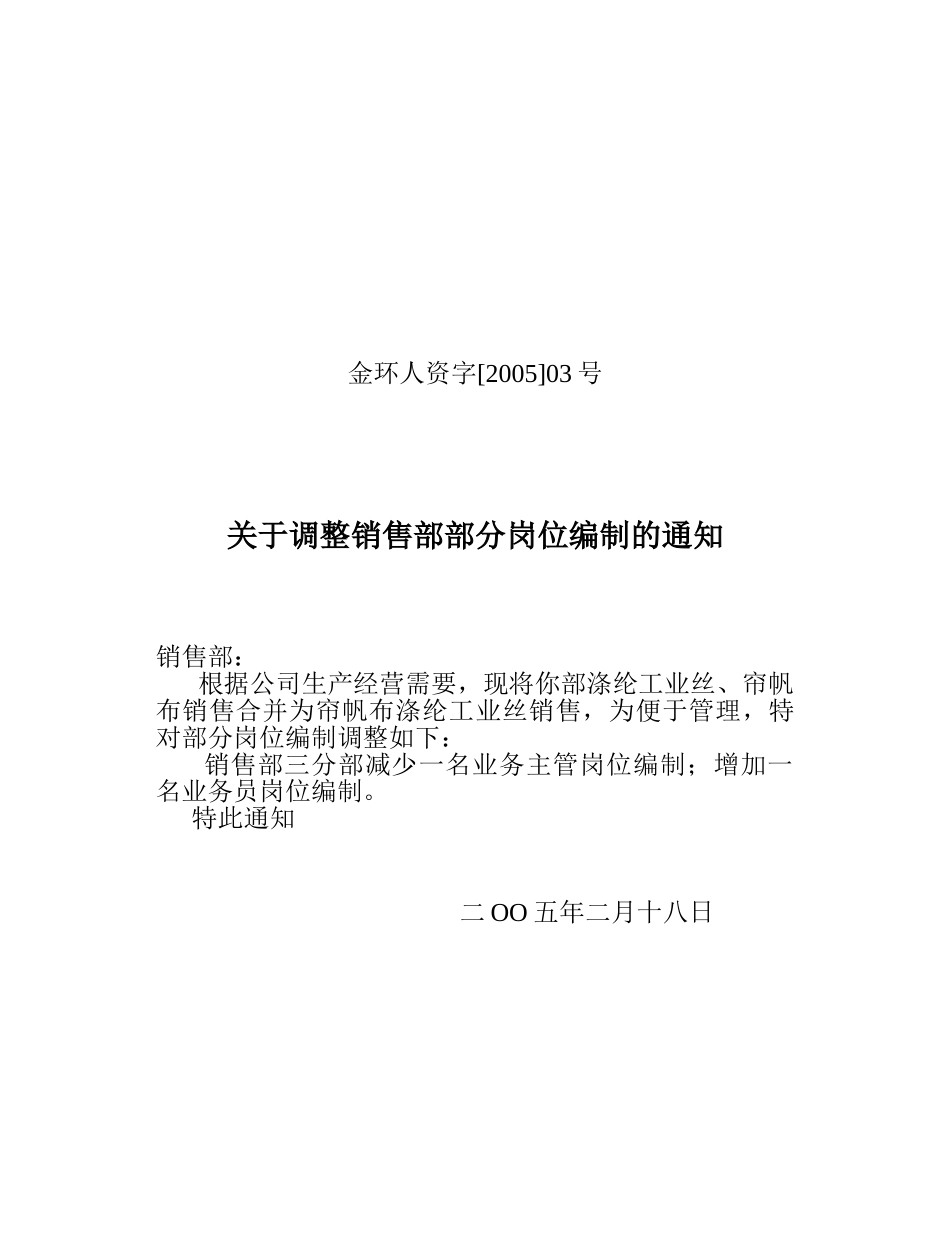 金环人资字[2005]03 号

关于调整销售部部分岗位编制的通知

销售部：

根据公司生产经营需要，现将你部涤纶工业丝、帘帆布销售合并为帘帆布涤纶工业丝销售，为便于管理，特对部分岗位编制调整如下：

销售部三分部减少一名业务主管岗位编制；增加一名业务员岗位编制。

特此通知

二 OO 五年二月十八日